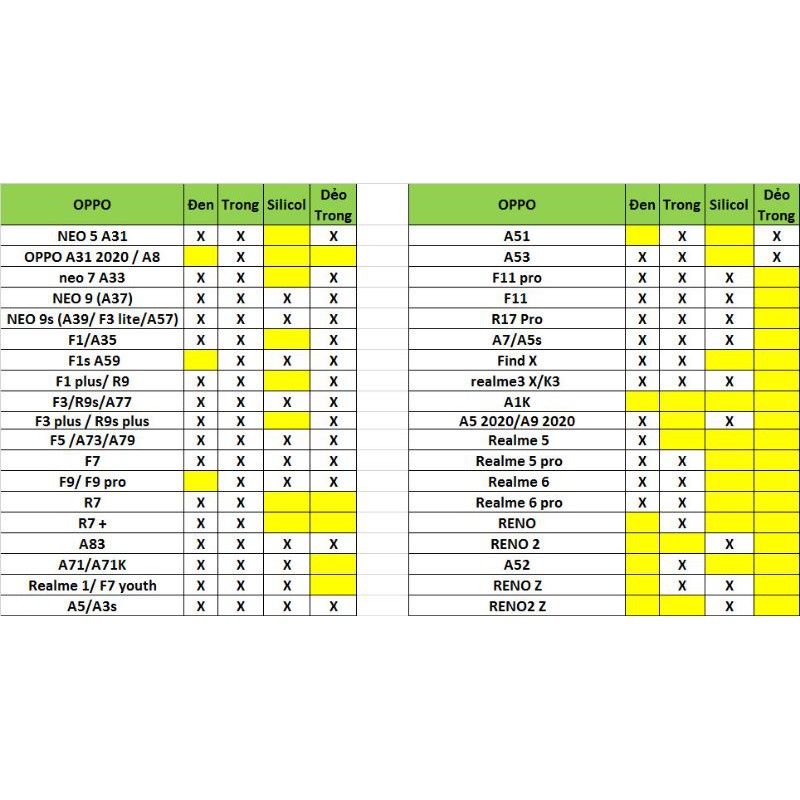 | OPPO | Đen | Trong | Silicol | Dẻo Trong |
|---|---|---|---|---|
| NEO 5 A31 | X | X | | X |
| OPPO A31 2020 / A8 | | X | | |
| neo 7 A33 | X | X | | X |
| NEO 9 (A37) | X | X | X | X |
| NEO 9s (A39/ F3 lite/A57) | X | X | X | X |
| F1/A35 | X | X | | X |
| F1s A59 | | X | X | X |
| F1 plus/ R9 | X | X | | X |
| F3/R9s/A77 | X | X | X | X |
| F3 plus / R9s plus | X | X | | X |
| F5 /A73/A79 | X | X | X | X |
| F7 | X | X | X | X |
| F9/ F9 pro | | X | X | X |
| R7 | X | X | | |
| R7 + | X | X | | |
| A83 | X | X | X | X |
| A71/A71K | X | X | X | |
| Realme 1/ F7 youth | X | X | X | |
| A5/A3s | X | X | X | X |

| OPPO | Đen | Trong | Silicol | Dẻo Trong |
|---|---|---|---|---|
| A51 | | X | | X |
| A53 | X | X | | X |
| F11 pro | X | X | X | |
| F11 | X | X | X | |
| R17 Pro | X | X | X | |
| A7/A5s | X | X | X | |
| Find X | X | X | | |
| realme3 X/K3 | X | X | X | |
| A1K | | | | |
| A5 2020/A9 2020 | X | | X | |
| Realme 5 | X | | | |
| Realme 5 pro | X | X | | |
| Realme 6 | X | X | | |
| Realme 6 pro | X | X | | |
| RENO | | X | | |
| RENO 2 | | | X | |
| A52 | | X | | |
| RENO Z | | X | X | |
| RENO2 Z | | | X | |